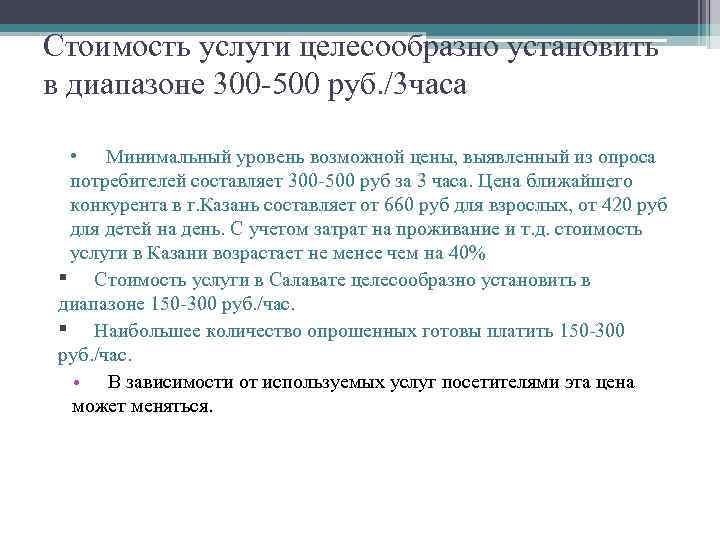 Стоимость услуги целесообразно установить в диапазоне 300-500 руб./3часа

• Минимальный уровень возможной цены, выявленный из опроса потребителей составляет 300-500 руб за 3 часа. Цена ближайшего конкурента в г.Казань составляет от 660 руб для взрослых, от 420 руб для детей на день. С учетом затрат на проживание и т.д. стоимость услуги в Казани возрастает не менее чем на 40%

▪ Стоимость услуги в Салавате целесообразно установить в диапазоне 150-300 руб./час.

▪ Наибольшее количество опрошенных готовы платить 150-300 руб./час.

• В зависимости от используемых услуг посетителями эта цена может меняться.